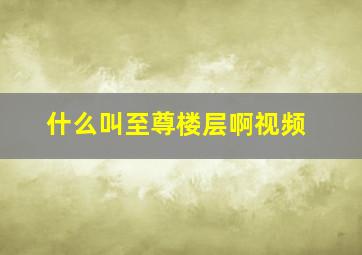 什么叫至尊楼层啊视频